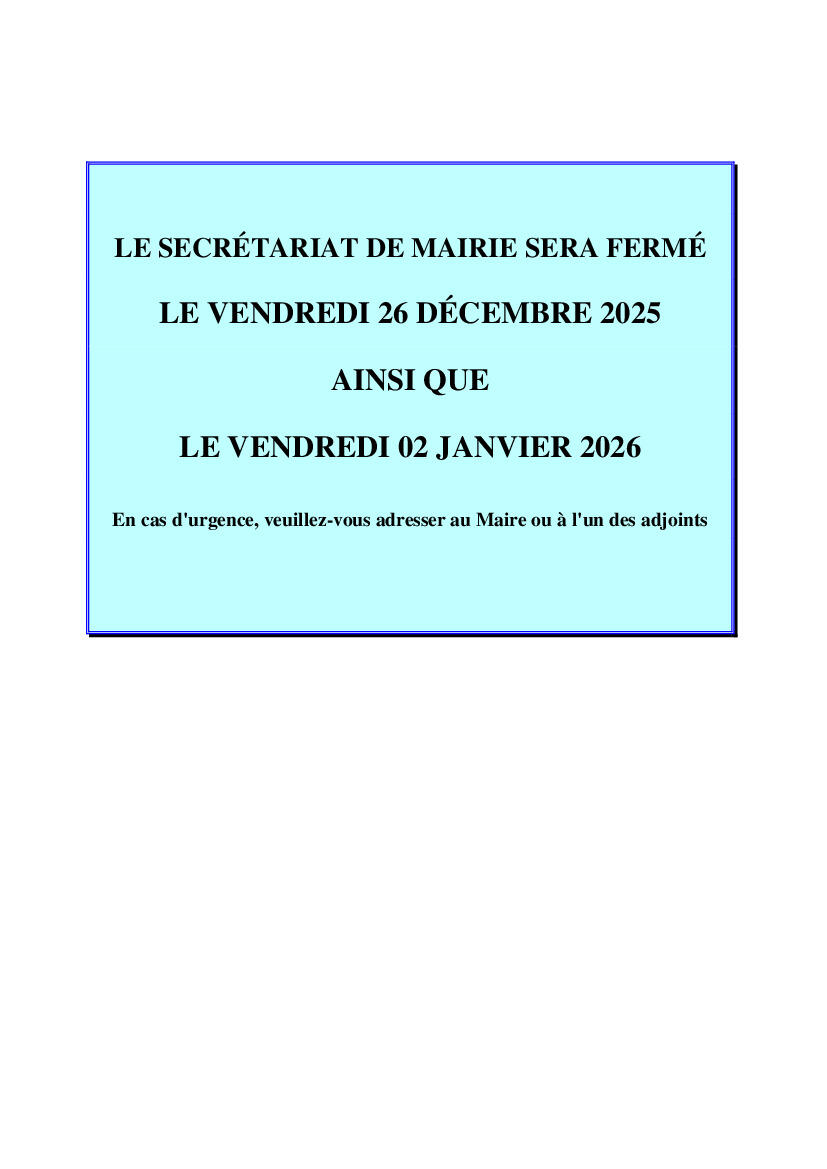 LE SECRÉTARIAT DE MAIRIE SERA FERMÉ

LE VENDREDI 26 DÉCEMBRE 2025

AINSI QUE

LE VENDREDI 02 JANVIER 2026

En cas d'urgence, veuillez-vous adresser au Maire ou à l'un des adjoints